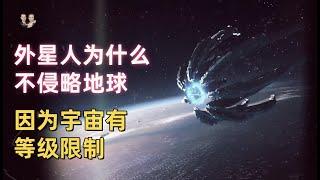 外星人为什么
不侵略地球

因为宇宙有
等级限制